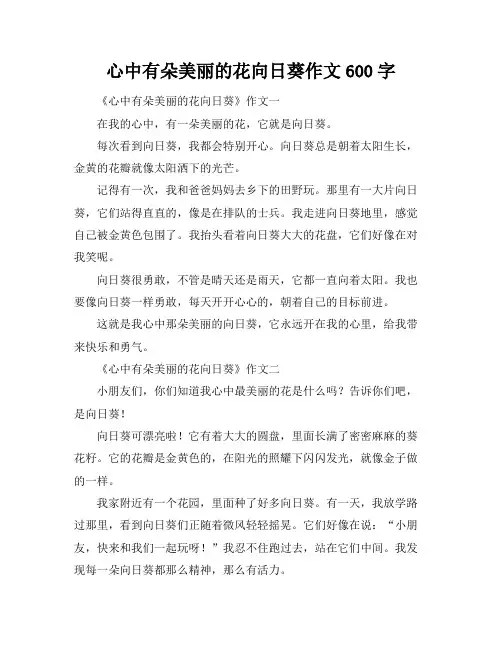 心中有朵美丽的花向日葵作文 600 字

《心中有朵美丽的花向日葵》作文一

在我的心中，有一朵美丽的花，它就是向日葵。

每次看到向日葵，我都会特别开心。向日葵总是朝着太阳生长，金黄的花瓣就像太阳洒下的光芒。

记得有一次，我和爸爸妈妈去乡下的田野玩。那里有一大片向日葵，它们站得直直的，像是在排队的士兵。我走进向日葵地里，感觉自己被金黄色包围了。我抬头看着向日葵大大的花盘，它们好像在对我笑呢。

向日葵很勇敢，不管是晴天还是雨天，它都一直向着太阳。我也要像向日葵一样勇敢，每天开开心心的，朝着自己的目标前进。

这就是我心中那朵美丽的向日葵，它永远开在我的心里，给我带来快乐和勇气。

《心中有朵美丽的花向日葵》作文二

小朋友们，你们知道我心中最美丽的花是什么吗？告诉你们吧，是向日葵！

向日葵可漂亮啦！它有着大大的圆盘，里面长满了密密麻麻的葵花籽。它的花瓣是金黄色的，在阳光的照耀下闪闪发光，就像金子做的一样。

我家附近有一个花园，里面种了好多向日葵。有一天，我放学路过那里，看到向日葵们正随着微风轻轻摇晃。它们好像在说：“小朋友，快来和我们一起玩呀！”我忍不住跑过去，站在它们中间。我发现每一朵向日葵都那么精神，那么有活力。